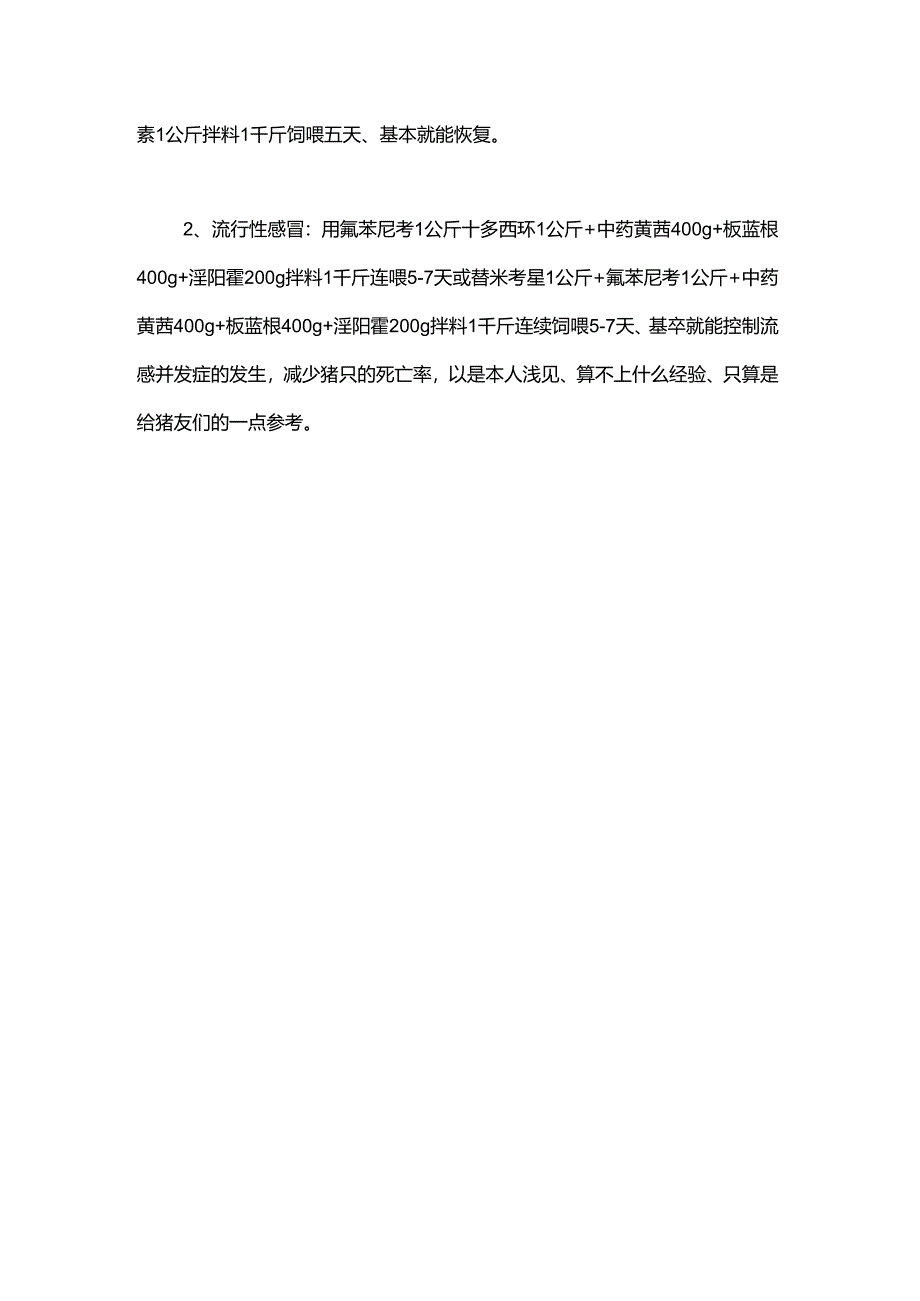 素1公斤拌料1千斤饲喂五天、基本就能恢复。

2、流行性感冒：用氟苯尼考1公斤十多西环1公斤+中药黄茜400g+板蓝根400g+淫阳霍200g拌料1千斤连喂5-7天或替米考星1公斤+氟苯尼考1公斤+中药黄茜400g+板蓝根400g+淫阳霍200g拌料1千斤连续饲喂5-7天、基卒就能控制流感并发症的发生，减少猪只的死亡率，以是本人浅见、算不上什么经验、只算是给猪友们的一点参考。